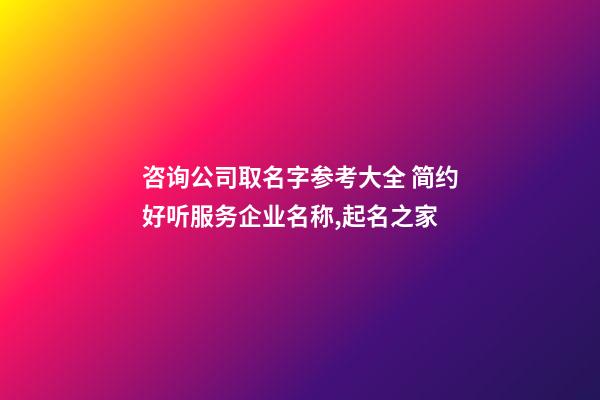 咨询公司取名字参考大全 简约好听服务企业名称,起名之家